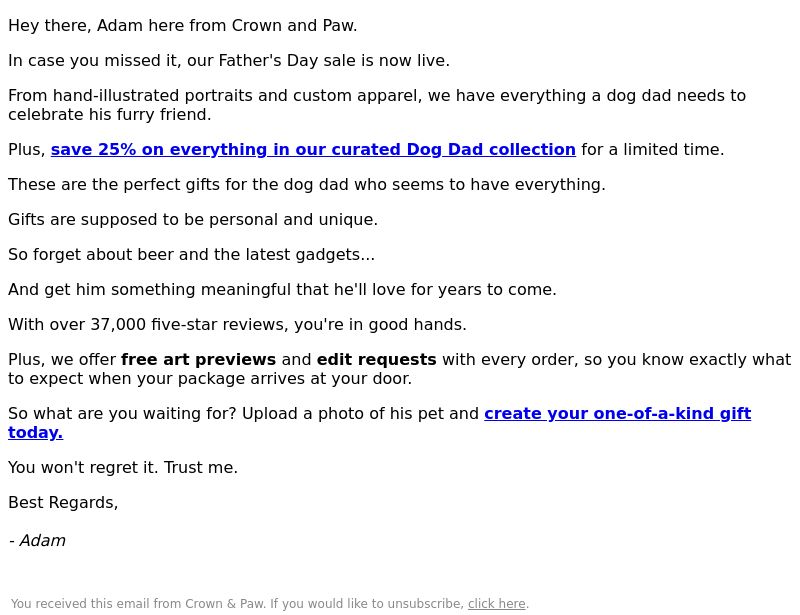 Hey there, Adam here from Crown and Paw.

In case you missed it, our Father's Day sale is now live.

From hand-illustrated portraits and custom apparel, we have everything a dog dad needs to celebrate his furry friend.

Plus, save 25% on everything in our curated Dog Dad collection for a limited time.

These are the perfect gifts for the dog dad who seems to have everything.

Gifts are supposed to be personal and unique.

So forget about beer and the latest gadgets...

And get him something meaningful that he'll love for years to come.

With over 37,000 five-star reviews, you're in good hands.

Plus, we offer free art previews and edit requests with every order, so you know exactly what to expect when your package arrives at your door.

So what are you waiting for? Upload a photo of his pet and create your one-of-a-kind gift today.

You won't regret it. Trust me.

Best Regards,

- Adam

You received this email from Crown & Paw. If you would like to unsubscribe, click here.